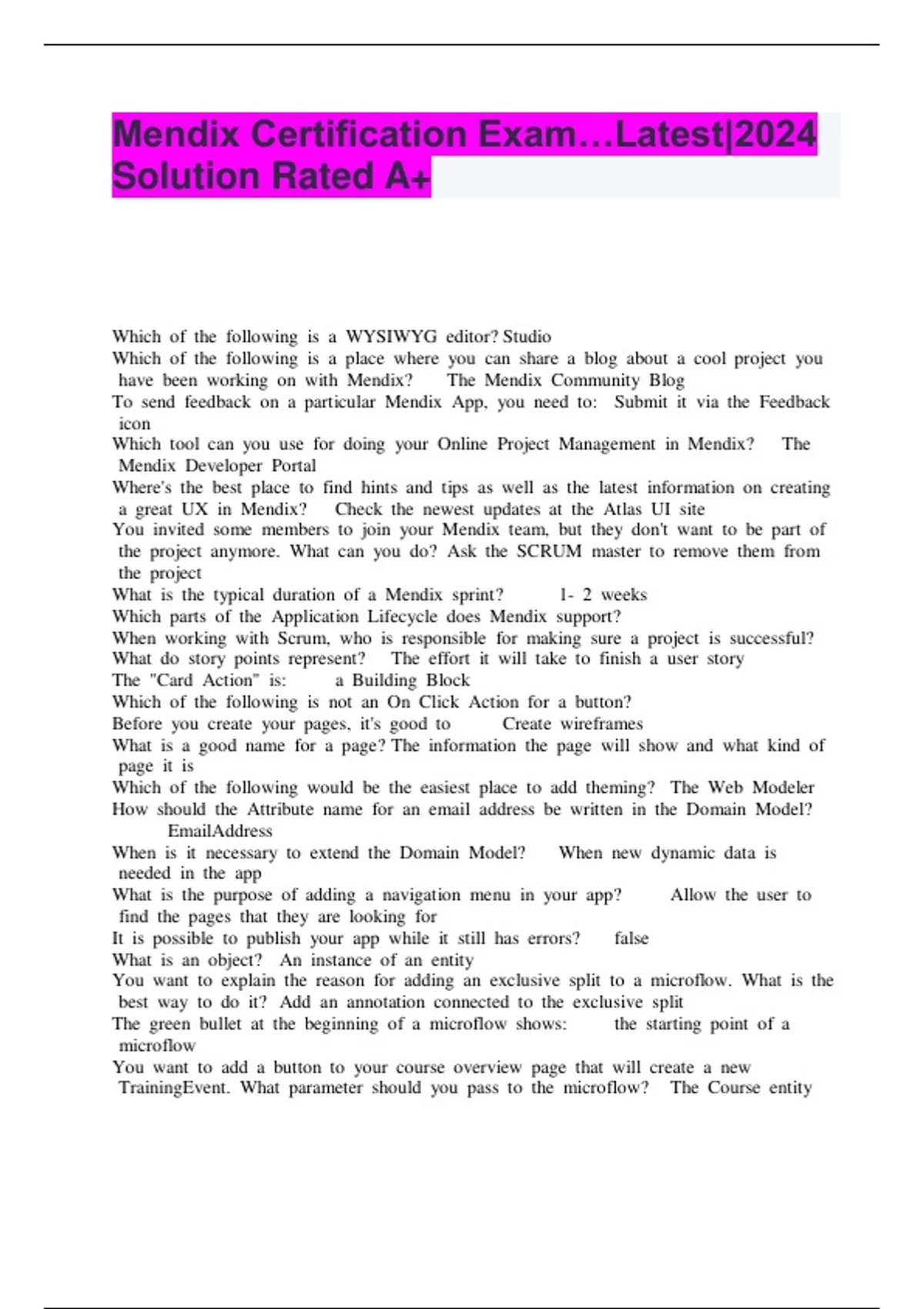 Mendix Certification Exam…Latest|2024 Solution Rated A+

Which of the following is a WYSIWYG editor? Studio
Which of the following is a place where you can share a blog about a cool project you have been working on with Mendix? The Mendix Community Blog
To send feedback on a particular Mendix App, you need to: Submit it via the Feedback icon
Which tool can you use for doing your Online Project Management in Mendix? The Mendix Developer Portal
Where's the best place to find hints and tips as well as the latest information on creating a great UX in Mendix? Check the newest updates at the Atlas UI site
You invited some members to join your Mendix team, but they don't want to be part of the project anymore. What can you do? Ask the SCRUM master to remove them from the project
What is the typical duration of a Mendix sprint? 1- 2 weeks
Which parts of the Application Lifecycle does Mendix support?
When working with Scrum, who is responsible for making sure a project is successful?
What do story points represent? The effort it will take to finish a user story
The "Card Action" is: a Building Block
Which of the following is not an On Click Action for a button?
Before you create your pages, it's good to Create wireframes
What is a good name for a page? The information the page will show and what kind of page it is
Which of the following would be the easiest place to add theming? The Web Modeler
How should the Attribute name for an email address be written in the Domain Model? EmailAddress
When is it necessary to extend the Domain Model? When new dynamic data is needed in the app
What is the purpose of adding a navigation menu in your app? Allow the user to find the pages that they are looking for
It is possible to publish your app while it still has errors? false
What is an object? An instance of an entity
You want to explain the reason for adding an exclusive split to a microflow. What is the best way to do it? Add an annotation connected to the exclusive split
The green bullet at the beginning of a microflow shows: the starting point of a microflow
You want to add a button to your course overview page that will create a new TrainingEvent. What parameter should you pass to the microflow? The Course entity